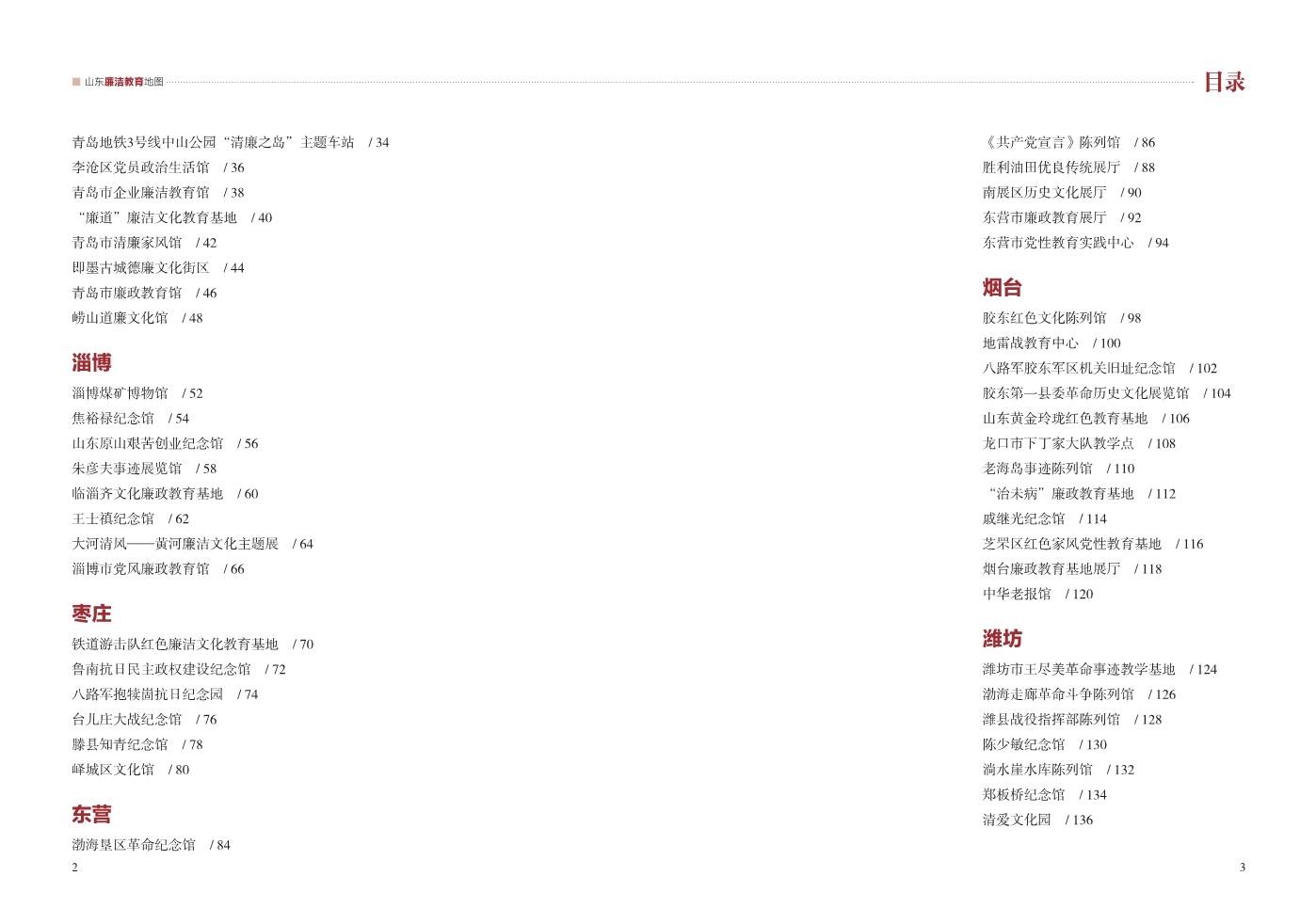 山东廉洁教育地图

目录

青岛地铁3号线中山公园“清廉之岛”主题车站 / 34
李沧区党员政治生活馆 / 36
青岛市企业廉洁教育馆 / 38
“廉道”廉洁文化教育基地 / 40
青岛市清廉家风馆 / 42
即墨古城德廉文化街区 / 44
青岛市廉政教育馆 / 46
崂山道廉文化馆 / 48

淄博

淄博煤矿博物馆 / 52
焦裕禄纪念馆 / 54
山东原山艰苦创业纪念馆 / 56
朱彦夫事迹展览馆 / 58
临淄齐文化廉政教育基地 / 60
王士禛纪念馆 / 62
大河清风——黄河廉洁文化主题展 / 64
淄博市党风廉政教育馆 / 66

枣庄

铁道游击队红色廉洁文化教育基地 / 70
鲁南抗日民主政权建设纪念馆 / 72
八路军抱犊崮抗日纪念园 / 74
台儿庄大战纪念馆 / 76
滕县知青纪念馆 / 78
峄城区文化馆 / 80

东营

渤海垦区革命纪念馆 / 84

2

《共产党宣言》陈列馆 / 86
胜利油田优良传统展厅 / 88
南展区历史文化展厅 / 90
东营市廉政教育展厅 / 92
东营市党性教育实践中心 / 94

烟台

胶东红色文化陈列馆 / 98
地雷战教育中心 / 100
八路军胶东军区机关旧址纪念馆 / 102
胶东第一县委革命历史文化展览馆 / 104
山东黄金玲珑红色教育基地 / 106
龙口市下丁家大队教学点 / 108
老海岛事迹陈列馆 / 110
“治未病”廉政教育基地 / 112
戚继光纪念馆 / 114
芝罘区红色家风党性教育基地 / 116
烟台廉政教育基地展厅 / 118
中华老报馆 / 120

潍坊

潍坊市王尽美革命事迹教学基地 / 124
渤海走廊革命斗争陈列馆 / 126
潍县战役指挥部陈列馆 / 128
陈少敏纪念馆 / 130
淌水崖水库陈列馆 / 132
郑板桥纪念馆 / 134
清爱文化园 / 136

3